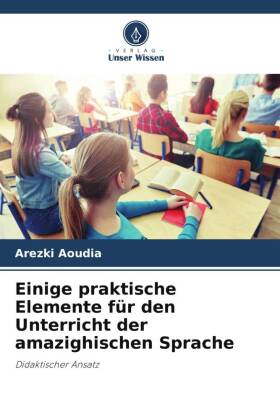 VERLAG
Unser Wissen

Arezki Aoudia

Einige praktische Elemente für den Unterricht der amazighischen Sprache

Didaktischer Ansatz